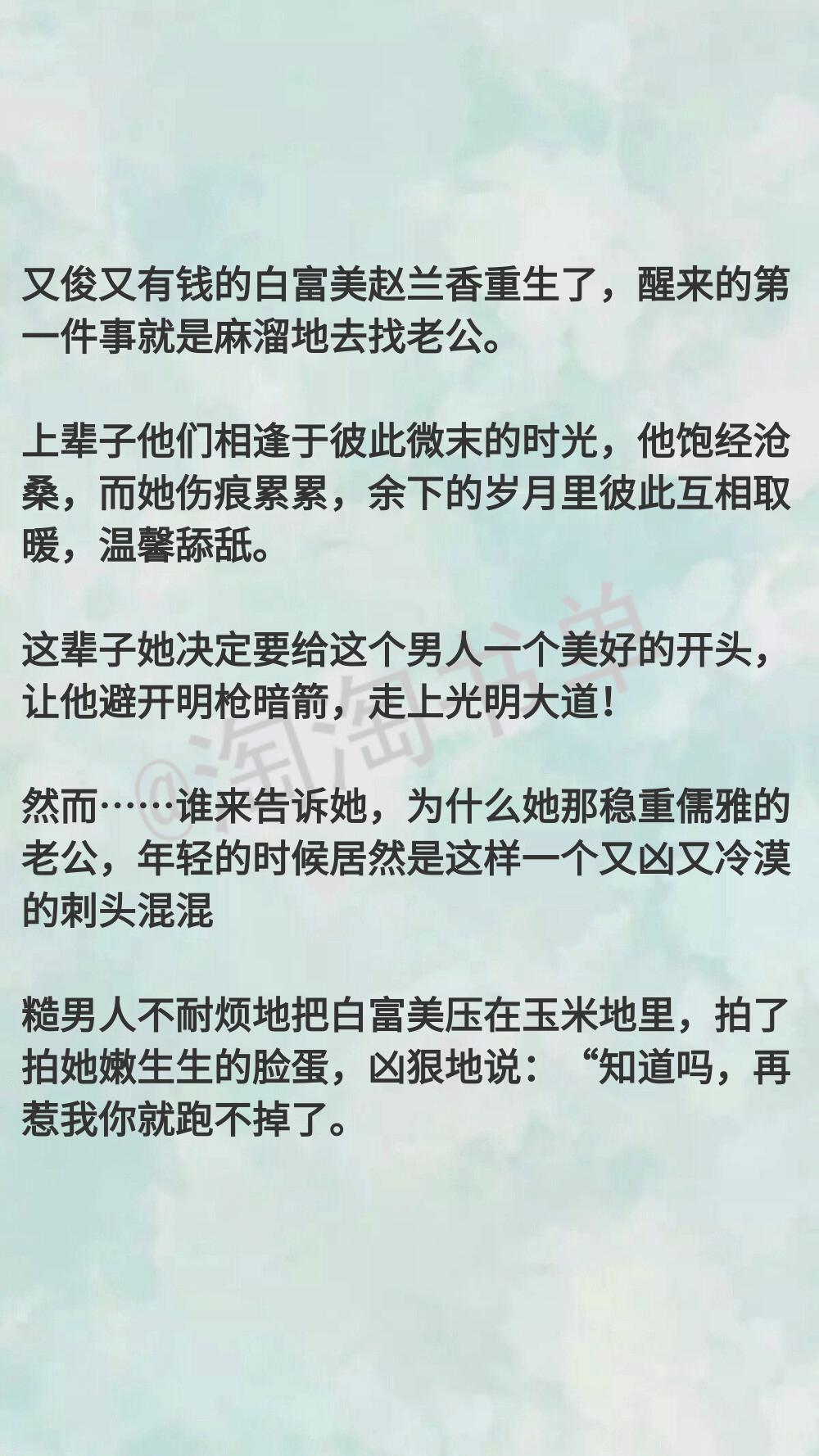 又俊又有钱的白富美赵兰香重生了，醒来的第一件事就是麻溜地去找老公。

上辈子他们相逢于彼此微末的时光，他饱经沧桑，而她伤痕累累，余下的岁月里彼此互相取暖，温馨舔舐。

这辈子她决定要给这个男人一个美好的开头，让他避开明枪暗箭，走上光明大道！

然而……谁来告诉她，为什么她那稳重儒雅的老公，年轻的时候居然是这样一个又凶又冷漠的刺头混混

糙男人不耐烦地把白富美压在玉米地里，拍了拍她嫩生生的脸蛋，凶狠地说：“知道吗，再惹我你就跑不掉了。

@淘淘书单